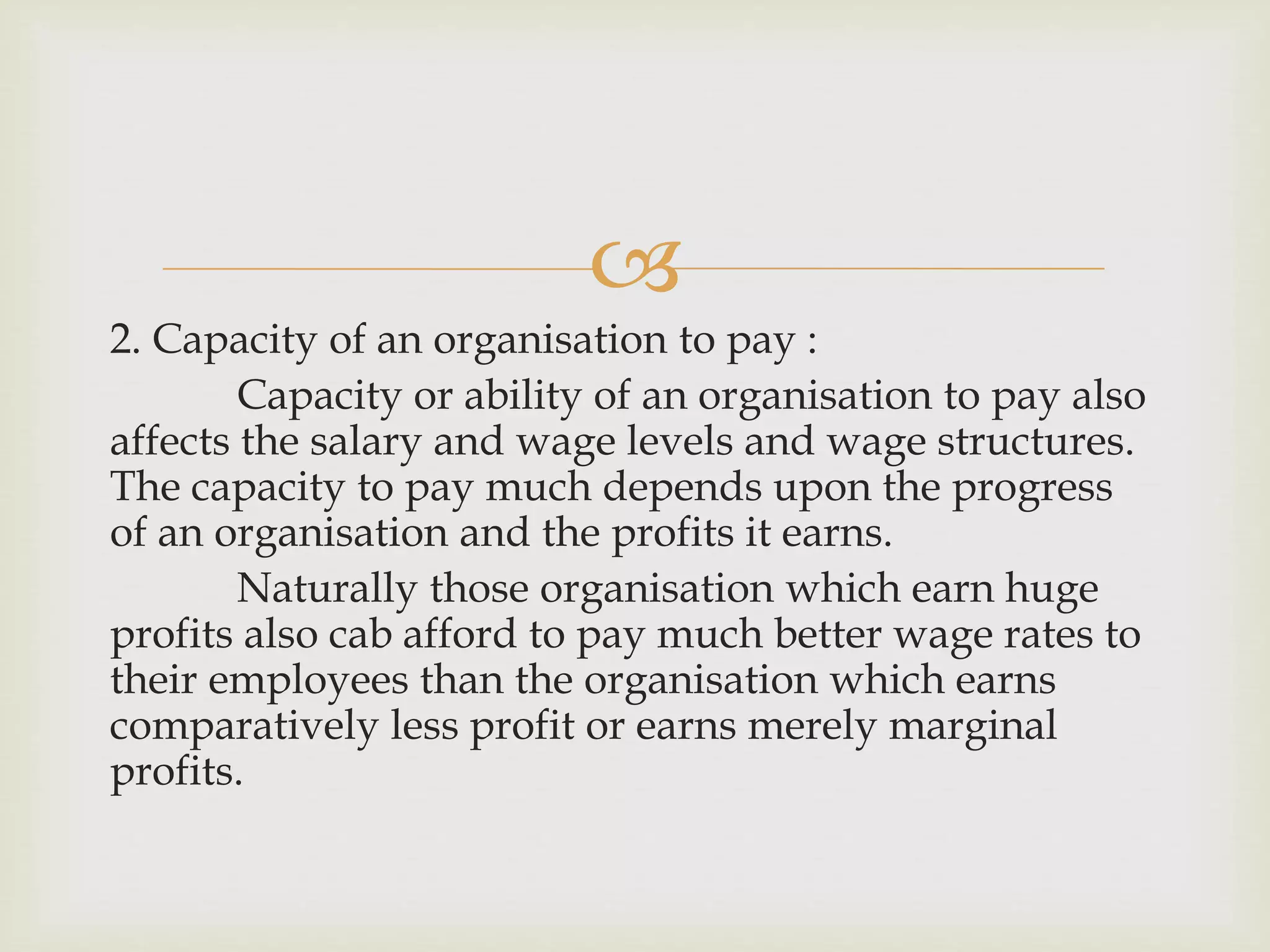 2. Capacity of an organisation to pay :

Capacity or ability of an organisation to pay also affects the salary and wage levels and wage structures. The capacity to pay much depends upon the progress of an organisation and the profits it earns.

Naturally those organisation which earn huge profits also cab afford to pay much better wage rates to their employees than the organisation which earns comparatively less profit or earns merely marginal profits.